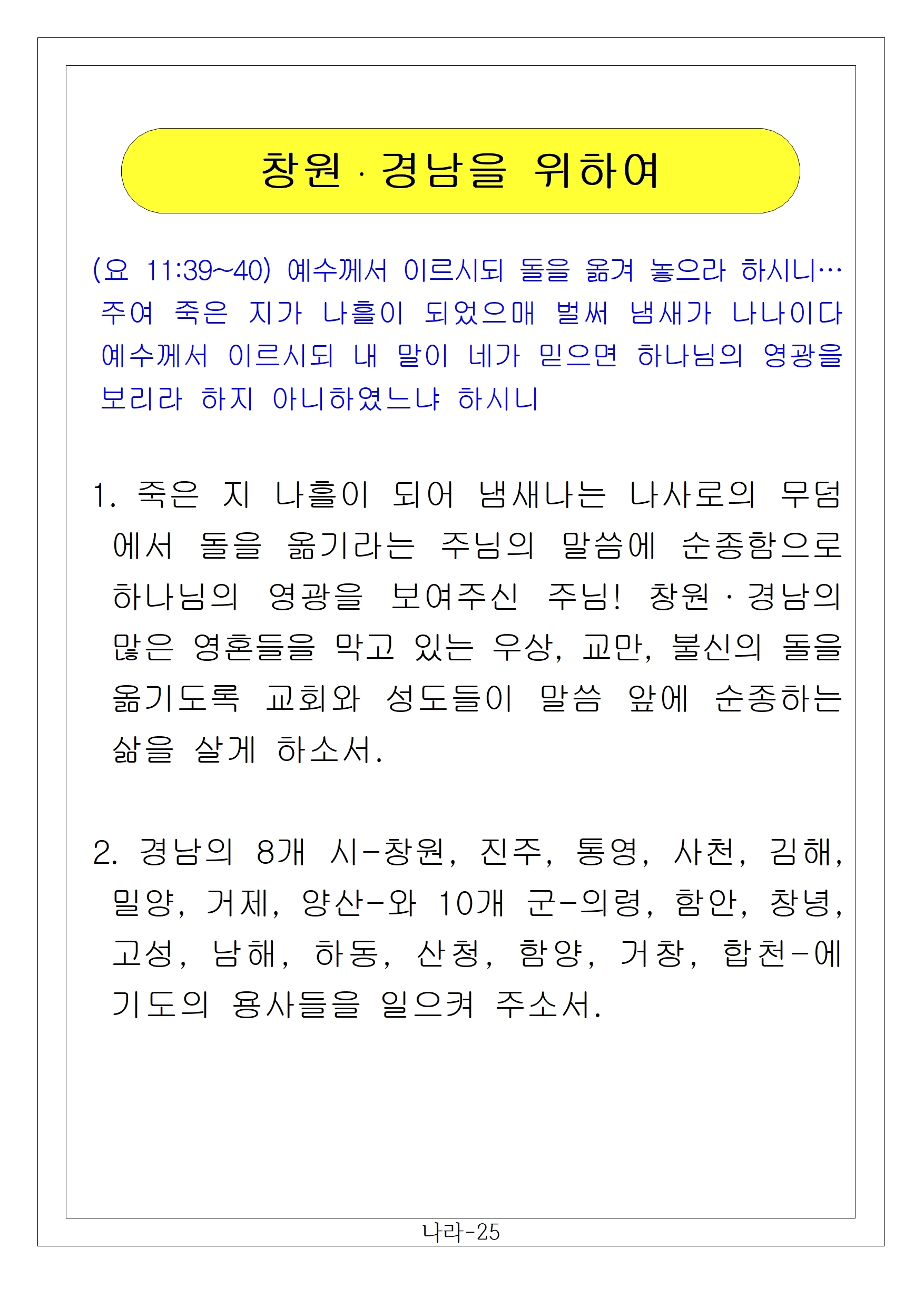 창원 · 경남을 위하여

(요 11:39~40) 예수께서 이르시되 돌을 옮겨 놓으라 하시니… 주여 죽은 지가 나흘이 되었으매 벌써 냄새가 나나이다 예수께서 이르시되 내 말이 네가 믿으면 하나님의 영광을 보리라 하지 아니하였느냐 하시니

1. 죽은 지 나흘이 되어 냄새나는 나사로의 무덤에서 돌을 옮기라는 주님의 말씀에 순종함으로 하나님의 영광을 보여주신 주님! 창원 · 경남의 많은 영혼들을 막고 있는 우상, 교만, 불신의 돌을 옮기도록 교회와 성도들이 말씀 앞에 순종하는 삶을 살게 하소서.

2. 경남의 8개 시-창원, 진주, 통영, 사천, 김해, 밀양, 거제, 양산-와 10개 군-의령, 함안, 창녕, 고성, 남해, 하동, 산청, 함양, 거창, 합천-에 기도의 용사들을 일으켜 주소서.

나라-25